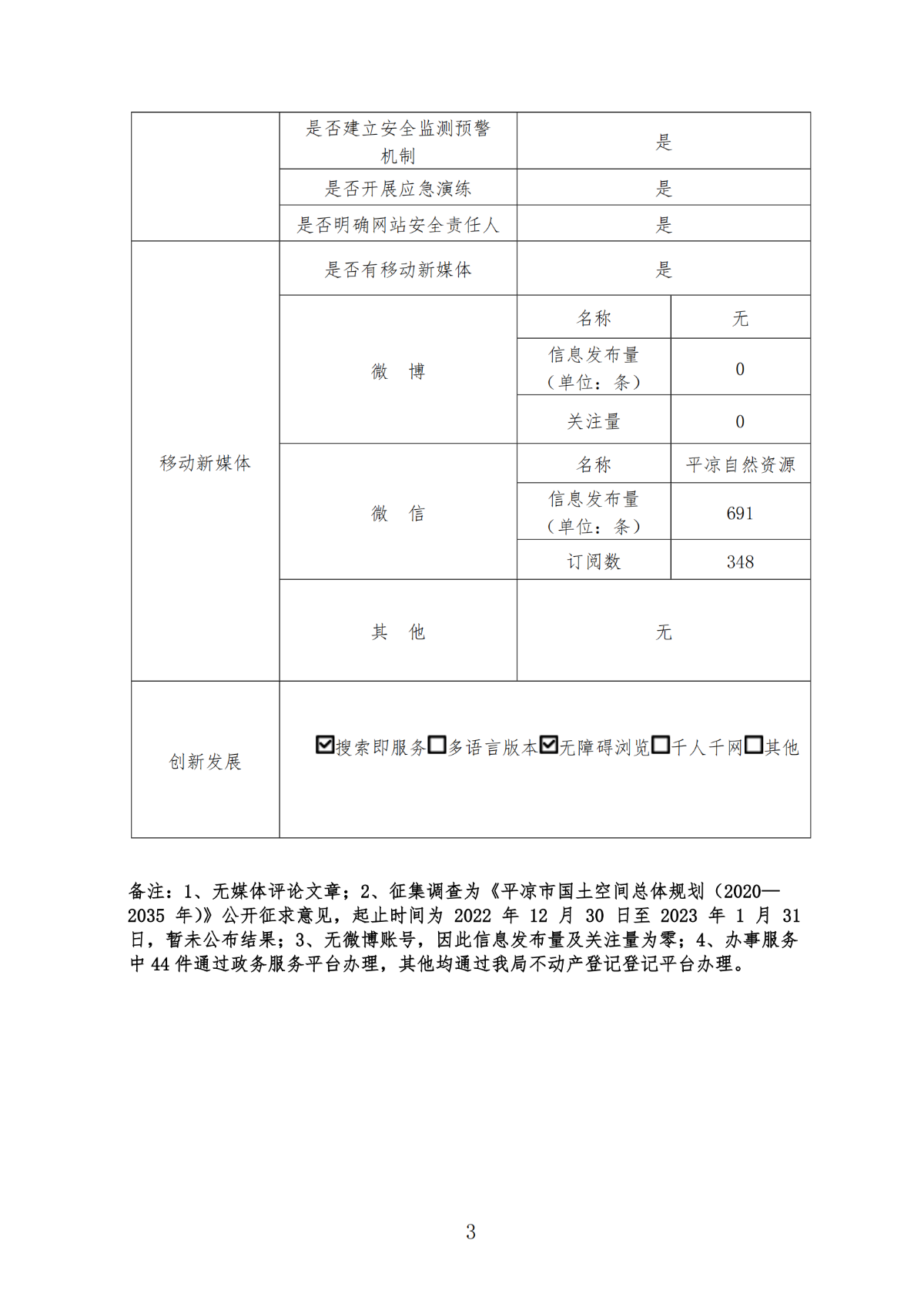 | | 是否建立安全监测预警机制 | 是 | |
|---|---|---|---|
| | 是否开展应急演练 | 是 | |
| | 是否明确网站安全责任人 | 是 | |
| 移动新媒体 | 是否有移动新媒体 | 是 | |
| | 微　博 | 名称 | 无 |
| | | 信息发布量（单位：条） | 0 |
| | | 关注量 | 0 |
| | 微　信 | 名称 | 平凉自然资源 |
| | | 信息发布量（单位：条） | 691 |
| | | 订阅数 | 348 |
| | 其　他 | 无 | |
| 创新发展 | ☑搜索即服务☐多语言版本☑无障碍浏览☐千人千网☐其他 | | |

备注：1、无媒体评论文章；2、征集调查为《平凉市国土空间总体规划（2020—2035 年）》公开征求意见，起止时间为 2022 年 12 月 30 日至 2023 年 1 月 31 日，暂未公布结果；3、无微博账号，因此信息发布量及关注量为零；4、办事服务中 44 件通过政务服务平台办理，其他均通过我局不动产登记登记平台办理。

3